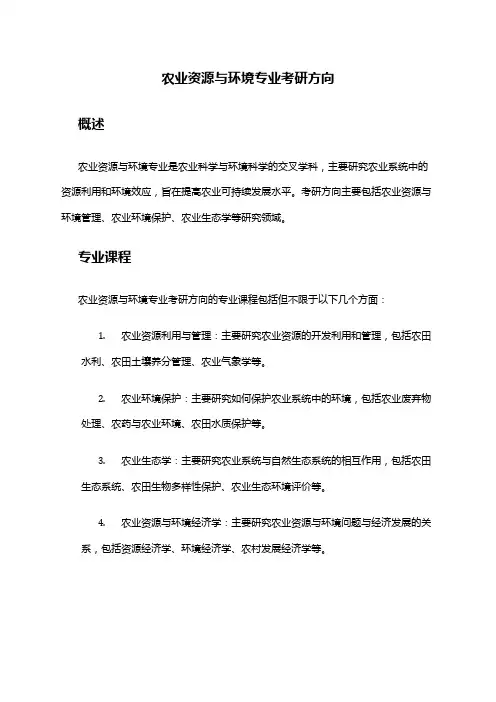 农业资源与环境专业考研方向

概述

农业资源与环境专业是农业科学与环境科学的交叉学科，主要研究农业系统中的资源利用和环境效应，旨在提高农业可持续发展水平。考研方向主要包括农业资源与环境管理、农业环境保护、农业生态学等研究领域。

专业课程

农业资源与环境专业考研方向的专业课程包括但不限于以下几个方面：

1. 农业资源利用与管理：主要研究农业资源的开发利用和管理，包括农田水利、农田土壤养分管理、农业气象学等。

2. 农业环境保护：主要研究如何保护农业系统中的环境，包括农业废弃物处理、农药与农业环境、农田水质保护等。

3. 农业生态学：主要研究农业系统与自然生态系统的相互作用，包括农田生态系统、农田生物多样性保护、农业生态环境评价等。

4. 农业资源与环境经济学：主要研究农业资源与环境问题与经济发展的关系，包括资源经济学、环境经济学、农村发展经济学等。